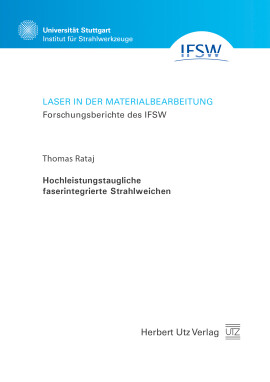 Universität Stuttgart
Institut für Strahlwerkzeuge

IFSW

LASER IN DER MATERIALBEARBEITUNG
Forschungsberichte des IFSW

Thomas Rataj

Hochleistungstaugliche faserintegrierte Strahlweichen

Herbert Utz Verlag UTZ